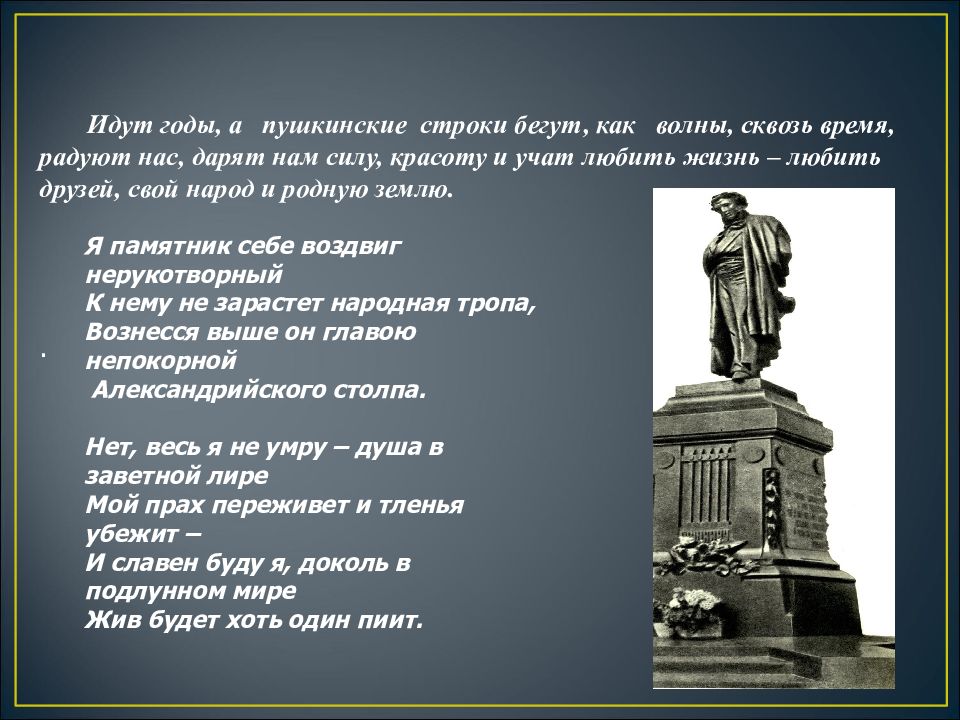 Идут годы, а пушкинские строки бегут, как волны, сквозь время, радуют нас, дарят нам силу, красоту и учат любить жизнь – любить друзей, свой народ и родную землю.

Я памятник себе воздвиг нерукотворный
К нему не зарастет народная тропа,
Вознесся выше он главою непокорной
Александрийского столпа.

.

Нет, весь я не умру – душа в заветной лире
Мой прах переживет и тленья убежит –
И славен буду я, доколь в подлунном мире
Жив будет хоть один пиит.